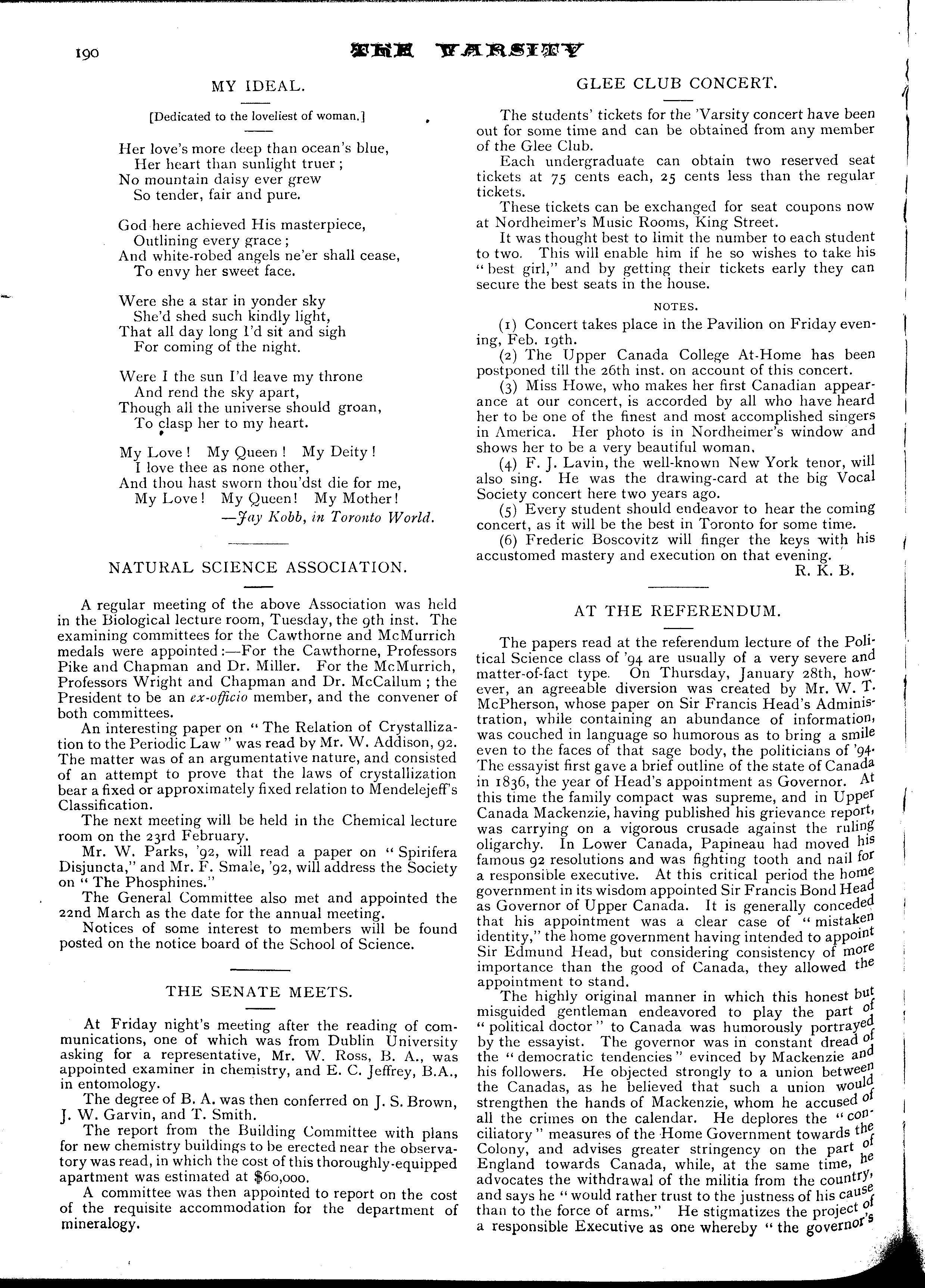 190 THE VARSITY

MY IDEAL.

[Dedicated to the loveliest of woman.]

Her love's more deep than ocean's blue,
Her heart than sunlight truer;
No mountain daisy ever grew
So tender, fair and pure.

God here achieved His masterpiece,
Outlining every grace;
And white-robed angels ne'er shall cease,
To envy her sweet face.

Were she a star in yonder sky
She'd shed such kindly light,
That all day long I'd sit and sigh
For coming of the night.

Were I the sun I'd leave my throne
And rend the sky apart,
Though all the universe should groan,
To clasp her to my heart.

My Love! My Queen! My Deity!
I love thee as none other,
And thou hast sworn thou'dst die for me,
My Love! My Queen! My Mother!
—Jay Kobb, in Toronto World.

NATURAL SCIENCE ASSOCIATION.

A regular meeting of the above Association was held in the Biological lecture room, Tuesday, the 9th inst. The examining committees for the Cawthorne and McMurrich medals were appointed:—For the Cawthorne, Professors Pike and Chapman and Dr. Miller. For the McMurrich, Professors Wright and Chapman and Dr. McCallum; the President to be an ex-officio member, and the convener of both committees.

An interesting paper on "The Relation of Crystallization to the Periodic Law" was read by Mr. W. Addison, 92. The matter was of an argumentative nature, and consisted of an attempt to prove that the laws of crystallization bear a fixed or approximately fixed relation to Mendelejeff's Classification.

The next meeting will be held in the Chemical lecture room on the 23rd February.

Mr. W. Parks, '92, will read a paper on "Spirifera Disjuncta," and Mr. F. Smale, '92, will address the Society on "The Phosphines."

The General Committee also met and appointed the 22nd March as the date for the annual meeting.

Notices of some interest to members will be found posted on the notice board of the School of Science.

THE SENATE MEETS.

At Friday night's meeting after the reading of communications, one of which was from Dublin University asking for a representative, Mr. W. Ross, B. A., was appointed examiner in chemistry, and E. C. Jeffrey, B.A., in entomology.

The degree of B. A. was then conferred on J. S. Brown, J. W. Garvin, and T. Smith.

The report from the Building Committee with plans for new chemistry buildings to be erected near the observatory was read, in which the cost of this thoroughly-equipped apartment was estimated at $60,000.

A committee was then appointed to report on the cost of the requisite accommodation for the department of mineralogy.

GLEE CLUB CONCERT.

The students' tickets for the 'Varsity concert have been out for some time and can be obtained from any member of the Glee Club.

Each undergraduate can obtain two reserved seat tickets at 75 cents each, 25 cents less than the regular tickets.

These tickets can be exchanged for seat coupons now at Nordheimer's Music Rooms, King Street.

It was thought best to limit the number to each student to two. This will enable him if he so wishes to take his "best girl," and by getting their tickets early they can secure the best seats in the house.

NOTES.

(1) Concert takes place in the Pavilion on Friday evening, Feb. 19th.

(2) The Upper Canada College At-Home has been postponed till the 26th inst. on account of this concert.

(3) Miss Howe, who makes her first Canadian appearance at our concert, is accorded by all who have heard her to be one of the finest and most accomplished singers in America. Her photo is in Nordheimer's window and shows her to be a very beautiful woman.

(4) F. J. Lavin, the well-known New York tenor, will also sing. He was the drawing-card at the big Vocal Society concert here two years ago.

(5) Every student should endeavor to hear the coming concert, as it will be the best in Toronto for some time.

(6) Frederic Boscovitz will finger the keys with his accustomed mastery and execution on that evening.
R. K. B.

AT THE REFERENDUM.

The papers read at the referendum lecture of the Political Science class of '94 are usually of a very severe and matter-of-fact type. On Thursday, January 28th, however, an agreeable diversion was created by Mr. W. T. McPherson, whose paper on Sir Francis Head's Administration, while containing an abundance of information, was couched in language so humorous as to bring a smile even to the faces of that sage body, the politicians of '94. The essayist first gave a brief outline of the state of Canada in 1836, the year of Head's appointment as Governor. At this time the family compact was supreme, and in Upper Canada Mackenzie, having published his grievance report, was carrying on a vigorous crusade against the ruling oligarchy. In Lower Canada, Papineau had moved his famous 92 resolutions and was fighting tooth and nail for a responsible executive. At this critical period the home government in its wisdom appointed Sir Francis Bond Head as Governor of Upper Canada. It is generally conceded that his appointment was a clear case of "mistaken identity," the home government having intended to appoint Sir Edmund Head, but considering consistency of more importance than the good of Canada, they allowed the appointment to stand.

The highly original manner in which this honest but misguided gentleman endeavored to play the part of "political doctor" to Canada was humorously portrayed by the essayist. The governor was in constant dread of the "democratic tendencies" evinced by Mackenzie and his followers. He objected strongly to a union between the Canadas, as he believed that such a union would strengthen the hands of Mackenzie, whom he accused of all the crimes on the calendar. He deplores the "conciliatory" measures of the Home Government towards the Colony, and advises greater stringency on the part of England towards Canada, while, at the same time, he advocates the withdrawal of the militia from the country, and says he "would rather trust to the justness of his cause than to the force of arms." He stigmatizes the project of a responsible Executive as one whereby "the governor's